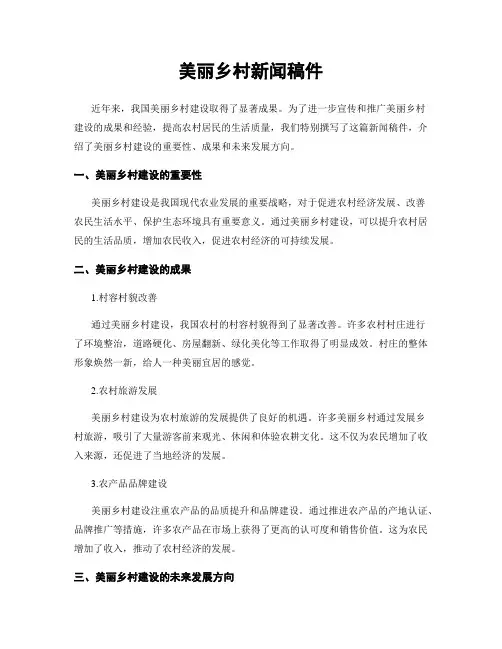 美丽乡村新闻稿件

近年来，我国美丽乡村建设取得了显著成果。为了进一步宣传和推广美丽乡村建设的成果和经验，提高农村居民的生活质量，我们特别撰写了这篇新闻稿件，介绍了美丽乡村建设的重要性、成果和未来发展方向。

一、美丽乡村建设的重要性

美丽乡村建设是我国现代农业发展的重要战略，对于促进农村经济发展、改善农民生活水平、保护生态环境具有重要意义。通过美丽乡村建设，可以提升农村居民的生活品质，增加农民收入，促进农村经济的可持续发展。

二、美丽乡村建设的成果

1.村容村貌改善

通过美丽乡村建设，我国农村的村容村貌得到了显著改善。许多农村村庄进行了环境整治，道路硬化、房屋翻新、绿化美化等工作取得了明显成效。村庄的整体形象焕然一新，给人一种美丽宜居的感觉。

2.农村旅游发展

美丽乡村建设为农村旅游的发展提供了良好的机遇。许多美丽乡村通过发展乡村旅游，吸引了大量游客前来观光、休闲和体验农耕文化。这不仅为农民增加了收入来源，还促进了当地经济的发展。

3.农产品品牌建设

美丽乡村建设注重农产品的品质提升和品牌建设。通过推进农产品的产地认证、品牌推广等措施，许多农产品在市场上获得了更高的认可度和销售价值。这为农民增加了收入，推动了农村经济的发展。

三、美丽乡村建设的未来发展方向